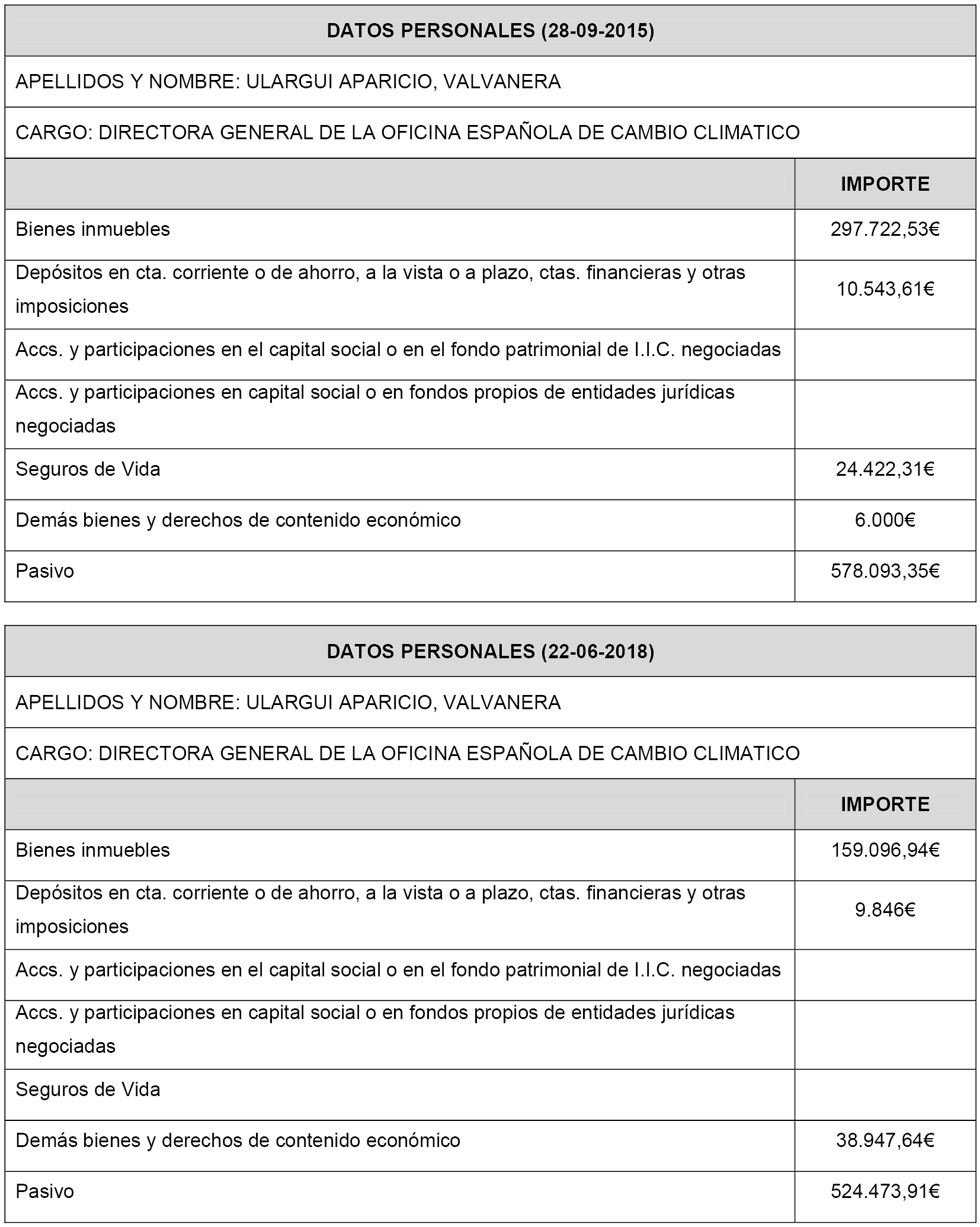 DATOS PERSONALES (28-09-2015)

APELLIDOS Y NOMBRE: ULARGUI APARICIO, VALVANERA

CARGO: DIRECTORA GENERAL DE LA OFICINA ESPAÑOLA DE CAMBIO CLIMATICO

| | IMPORTE |
|---|---|
| Bienes inmuebles | 297.722,53€ |
| Depósitos en cta. corriente o de ahorro, a la vista o a plazo, ctas. financieras y otras imposiciones | 10.543,61€ |
| Accs. y participaciones en el capital social o en el fondo patrimonial de I.I.C. negociadas | |
| Accs. y participaciones en capital social o en fondos propios de entidades jurídicas negociadas | |
| Seguros de Vida | 24.422,31€ |
| Demás bienes y derechos de contenido económico | 6.000€ |
| Pasivo | 578.093,35€ |

DATOS PERSONALES (22-06-2018)

APELLIDOS Y NOMBRE: ULARGUI APARICIO, VALVANERA

CARGO: DIRECTORA GENERAL DE LA OFICINA ESPAÑOLA DE CAMBIO CLIMATICO

| | IMPORTE |
|---|---|
| Bienes inmuebles | 159.096,94€ |
| Depósitos en cta. corriente o de ahorro, a la vista o a plazo, ctas. financieras y otras imposiciones | 9.846€ |
| Accs. y participaciones en el capital social o en el fondo patrimonial de I.I.C. negociadas | |
| Accs. y participaciones en capital social o en fondos propios de entidades jurídicas negociadas | |
| Seguros de Vida | |
| Demás bienes y derechos de contenido económico | 38.947,64€ |
| Pasivo | 524.473,91€ |